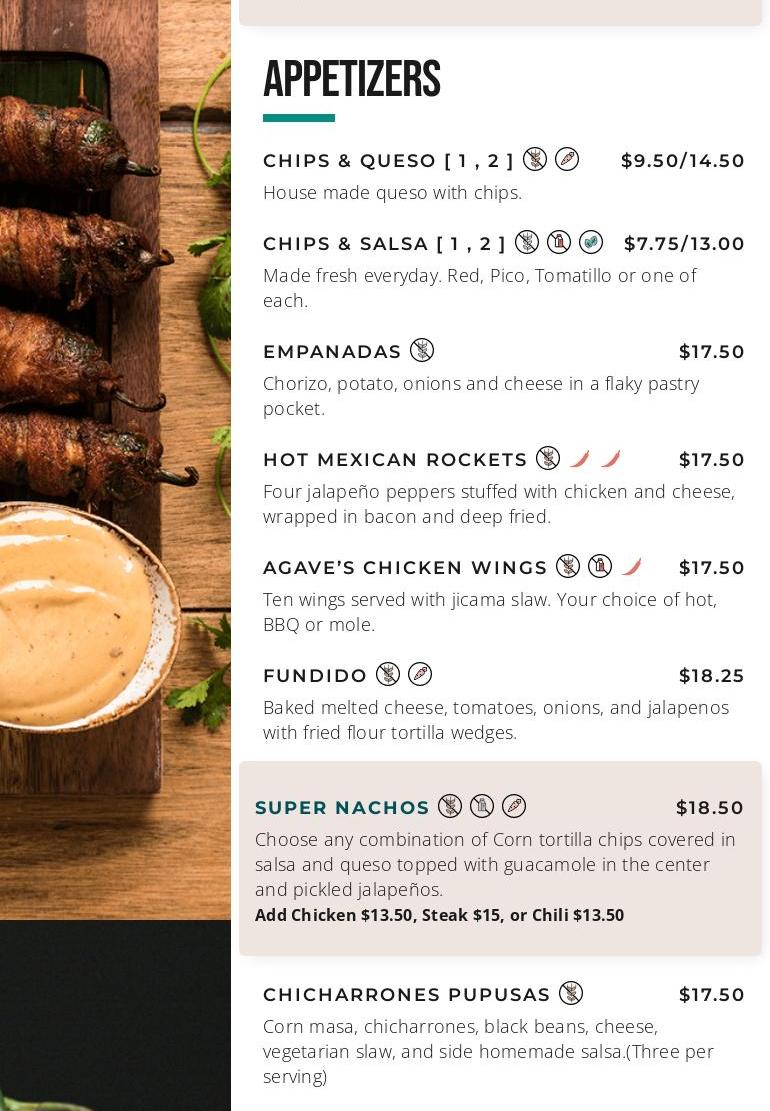 APPETIZERS

CHIPS & QUESO [ 1 , 2 ] $9.50/14.50
House made queso with chips.

CHIPS & SALSA [ 1 , 2 ] $7.75/13.00
Made fresh everyday. Red, Pico, Tomatillo or one of each.

EMPANADAS $17.50
Chorizo, potato, onions and cheese in a flaky pastry pocket.

HOT MEXICAN ROCKETS $17.50
Four jalapeño peppers stuffed with chicken and cheese, wrapped in bacon and deep fried.

AGAVE'S CHICKEN WINGS $17.50
Ten wings served with jicama slaw. Your choice of hot, BBQ or mole.

FUNDIDO $18.25
Baked melted cheese, tomatoes, onions, and jalapenos with fried flour tortilla wedges.

SUPER NACHOS $18.50
Choose any combination of Corn tortilla chips covered in salsa and queso topped with guacamole in the center and pickled jalapeños.
Add Chicken $13.50, Steak $15, or Chili $13.50

CHICHARRONES PUPUSAS $17.50
Corn masa, chicharrones, black beans, cheese, vegetarian slaw, and side homemade salsa.(Three per serving)